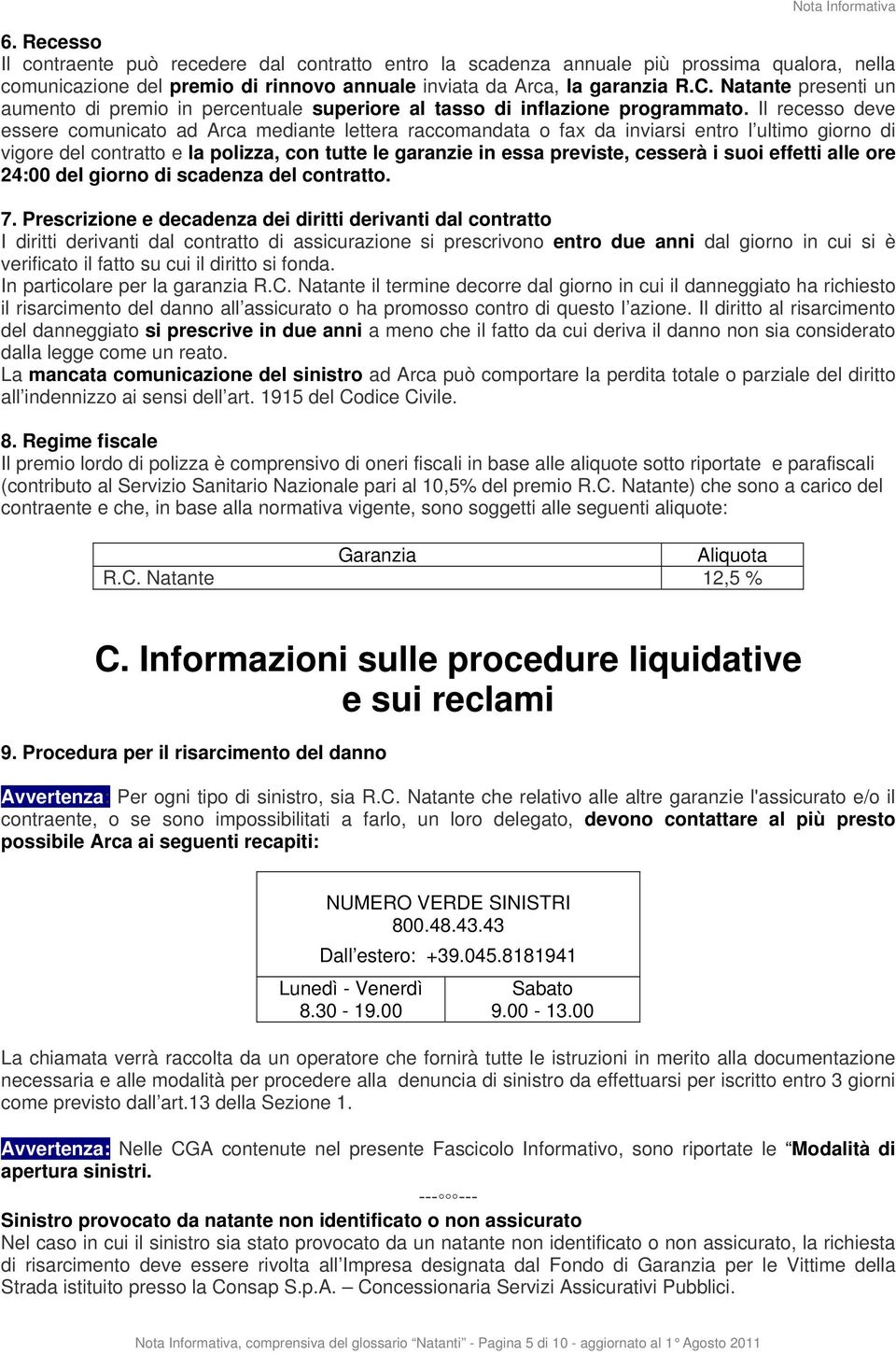 Nota Informativa

6. Recesso
Il contraente può recedere dal contratto entro la scadenza annuale più prossima qualora, nella comunicazione del premio di rinnovo annuale inviata da Arca, la garanzia R.C. Natante presenti un aumento di premio in percentuale superiore al tasso di inflazione programmato. Il recesso deve essere comunicato ad Arca mediante lettera raccomandata o fax da inviarsi entro l'ultimo giorno di vigore del contratto e la polizza, con tutte le garanzie in essa previste, cesserà i suoi effetti alle ore 24:00 del giorno di scadenza del contratto.

7. Prescrizione e decadenza dei diritti derivanti dal contratto
I diritti derivanti dal contratto di assicurazione si prescrivono entro due anni dal giorno in cui si è verificato il fatto su cui il diritto si fonda.
In particolare per la garanzia R.C. Natante il termine decorre dal giorno in cui il danneggiato ha richiesto il risarcimento del danno all'assicurato o ha promosso contro di questo l'azione. Il diritto al risarcimento del danneggiato si prescrive in due anni a meno che il fatto da cui deriva il danno non sia considerato dalla legge come un reato.
La mancata comunicazione del sinistro ad Arca può comportare la perdita totale o parziale del diritto all'indennizzo ai sensi dell'art. 1915 del Codice Civile.

8. Regime fiscale
Il premio lordo di polizza è comprensivo di oneri fiscali in base alle aliquote sotto riportate e parafiscali (contributo al Servizio Sanitario Nazionale pari al 10,5% del premio R.C. Natante) che sono a carico del contraente e che, in base alla normativa vigente, sono soggetti alle seguenti aliquote:

| Garanzia | Aliquota |
|---|---|
| R.C. Natante | 12,5 % |

C. Informazioni sulle procedure liquidative e sui reclami

9. Procedura per il risarcimento del danno

Avvertenza: Per ogni tipo di sinistro, sia R.C. Natante che relativo alle altre garanzie l'assicurato e/o il contraente, o se sono impossibilitati a farlo, un loro delegato, devono contattare al più presto possibile Arca ai seguenti recapiti:

NUMERO VERDE SINISTRI
800.48.43.43
Dall'estero: +39.045.8181941

| Lunedì - Venerdì | Sabato |
|---|---|
| 8.30 - 19.00 | 9.00 - 13.00 |

La chiamata verrà raccolta da un operatore che fornirà tutte le istruzioni in merito alla documentazione necessaria e alle modalità per procedere alla denuncia di sinistro da effettuarsi per iscritto entro 3 giorni come previsto dall'art.13 della Sezione 1.

Avvertenza: Nelle CGA contenute nel presente Fascicolo Informativo, sono riportate le "Modalità di apertura sinistri.

---°°°---

Sinistro provocato da natante non identificato o non assicurato
Nel caso in cui il sinistro sia stato provocato da un natante non identificato o non assicurato, la richiesta di risarcimento deve essere rivolta all'Impresa designata dal Fondo di Garanzia per le Vittime della Strada istituito presso la Consap S.p.A. – Concessionaria Servizi Assicurativi Pubblici.

Nota Informativa, comprensiva del glossario "Natanti" - Pagina 5 di 10 - aggiornato al 1° Agosto 2011